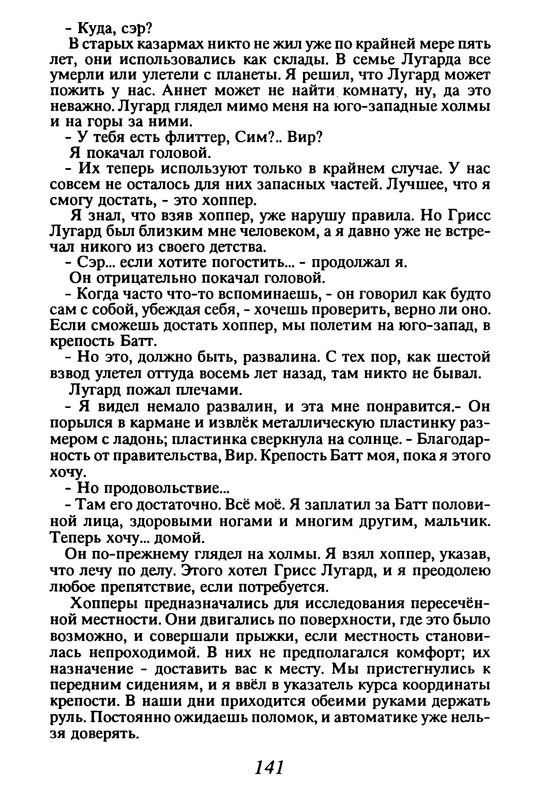 - Куда, сэр?

В старых казармах никто не жил уже по крайней мере пять лет, они использовались как склады. В семье Лугарда все умерли или улетели с планеты. Я решил, что Лугард может пожить у нас. Аннет может не найти комнату, ну, да это неважно. Лугард глядел мимо меня на юго-западные холмы и на горы за ними.

- У тебя есть флиттер, Сим?.. Вир?

Я покачал головой.

- Их теперь используют только в крайнем случае. У нас совсем не осталось для них запасных частей. Лучшее, что я смогу достать, - это хоппер.

Я знал, что взяв хоппер, уже нарушу правила. Но Грисс Лугард был близким мне человеком, а я давно уже не встречал никого из своего детства.

- Сэр... если хотите погостить... - продолжал я.

Он отрицательно покачал головой.

- Когда часто что-то вспоминаешь, - он говорил как будто сам с собой, убеждая себя, - хочешь проверить, верно ли оно. Если сможешь достать хоппер, мы полетим на юго-запад, в крепость Батт.

- Но это, должно быть, развалина. С тех пор, как шестой взвод улетел оттуда восемь лет назад, там никто не бывал.

Лугард пожал плечами.

- Я видел немало развалин, и эта мне понравится.- Он порылся в кармане и извлёк металлическую пластинку размером с ладонь; пластинка сверкнула на солнце. - Благодарность от правительства, Вир. Крепость Батт моя, пока я этого хочу.

- Но продовольствие...

- Там его достаточно. Всё моё. Я заплатил за Батт половиной лица, здоровыми ногами и многим другим, мальчик. Теперь хочу... домой.

Он по-прежнему глядел на холмы. Я взял хоппер, указав, что лечу по делу. Этого хотел Грисс Лугард, и я преодолею любое препятствие, если потребуется.

Хопперы предназначались для исследования пересечённой местности. Они двигались по поверхности, где это было возможно, и совершали прыжки, если местность становилась непроходимой. В них не предполагался комфорт; их назначение - доставить вас к месту. Мы пристегнулись к передним сидениям, и я ввёл в указатель курса координаты крепости. В наши дни приходится обеими руками держать руль. Постоянно ожидаешь поломок, и автоматике уже нельзя доверять.

141